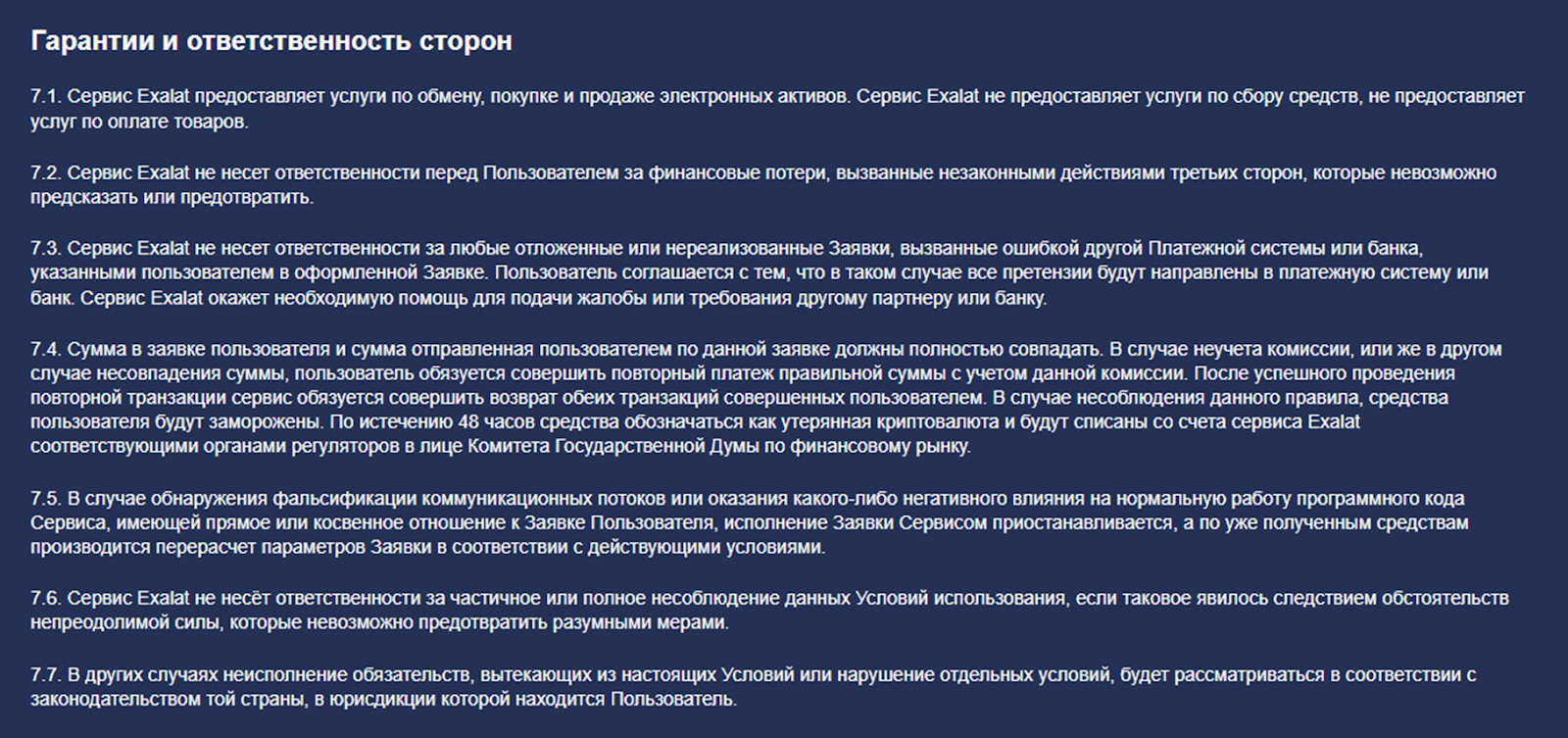 Гарантии и ответственность сторон

7.1. Сервис Exalat предоставляет услуги по обмену, покупке и продаже электронных активов. Сервис Exalat не предоставляет услуги по сбору средств, не предоставляет услуг по оплате товаров.

7.2. Сервис Exalat не несет ответственности перед Пользователем за финансовые потери, вызванные незаконными действиями третьих сторон, которые невозможно предсказать или предотвратить.

7.3. Сервис Exalat не несет ответственности за любые отложенные или нереализованные Заявки, вызванные ошибкой другой Платежной системы или банка, указанными пользователем в оформленной Заявке. Пользователь соглашается с тем, что в таком случае все претензии будут направлены в платежную систему или банк. Сервис Exalat окажет необходимую помощь для подачи жалобы или требования другому партнеру или банку.

7.4. Сумма в заявке пользователя и сумма отправленная пользователем по данной заявке должны полностью совпадать. В случае неучета комиссии, или же в другом случае несовпадения суммы, пользователь обязуется совершить повторный платеж правильной суммы с учетом данной комиссии. После успешного проведения повторной транзакции сервис обязуется совершить возврат обеих транзакций совершенных пользователем. В случае несоблюдения данного правила, средства пользователя будут заморожены. По истечению 48 часов средства обозначаться как утерянная криптовалюта и будут списаны со счета сервиса Exalat соответствующими органами регуляторов в лице Комитета Государственной Думы по финансовому рынку.

7.5. В случае обнаружения фальсификации коммуникационных потоков или оказания какого-либо негативного влияния на нормальную работу программного кода Сервиса, имеющей прямое или косвенное отношение к Заявке Пользователя, исполнение Заявки Сервисом приостанавливается, а по уже полученным средствам производится перерасчет параметров Заявки в соответствии с действующими условиями.

7.6. Сервис Exalat не несёт ответственности за частичное или полное несоблюдение данных Условий использования, если таковое явилось следствием обстоятельств непреодолимой силы, которые невозможно предотвратить разумными мерами.

7.7. В других случаях неисполнение обязательств, вытекающих из настоящих Условий или нарушение отдельных условий, будет рассматриваться в соответствии с законодательством той страны, в юрисдикции которой находится Пользователь.